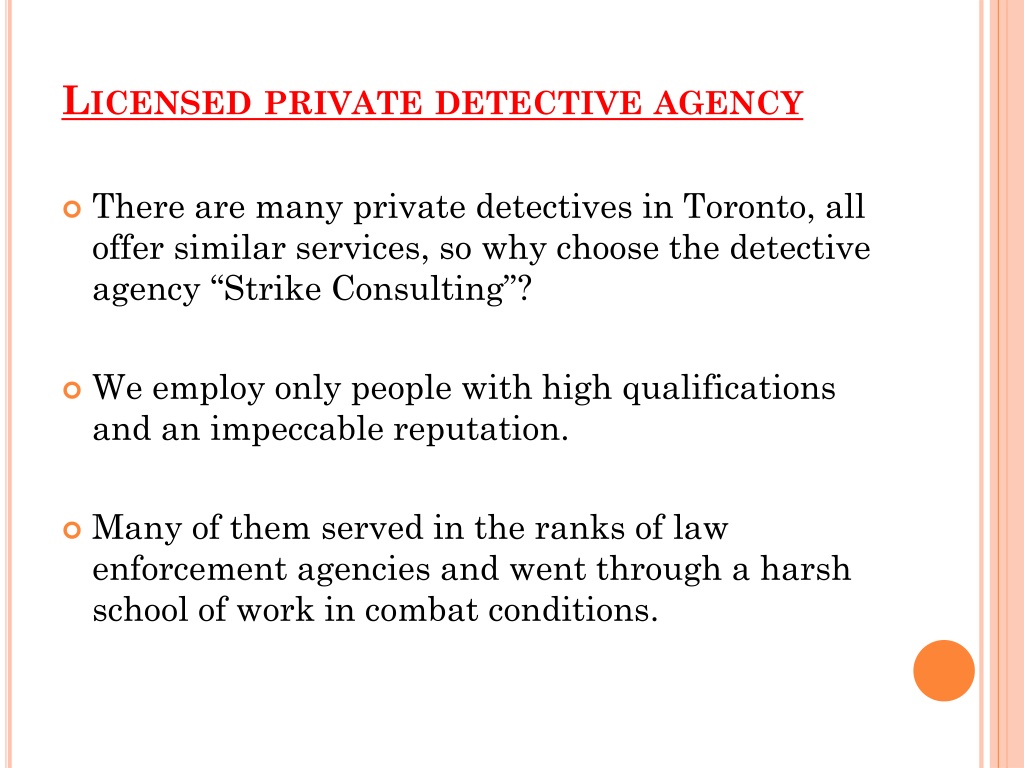 LICENSED PRIVATE DETECTIVE AGENCY

There are many private detectives in Toronto, all offer similar services, so why choose the detective agency “Strike Consulting”?

We employ only people with high qualifications and an impeccable reputation.

Many of them served in the ranks of law enforcement agencies and went through a harsh school of work in combat conditions.